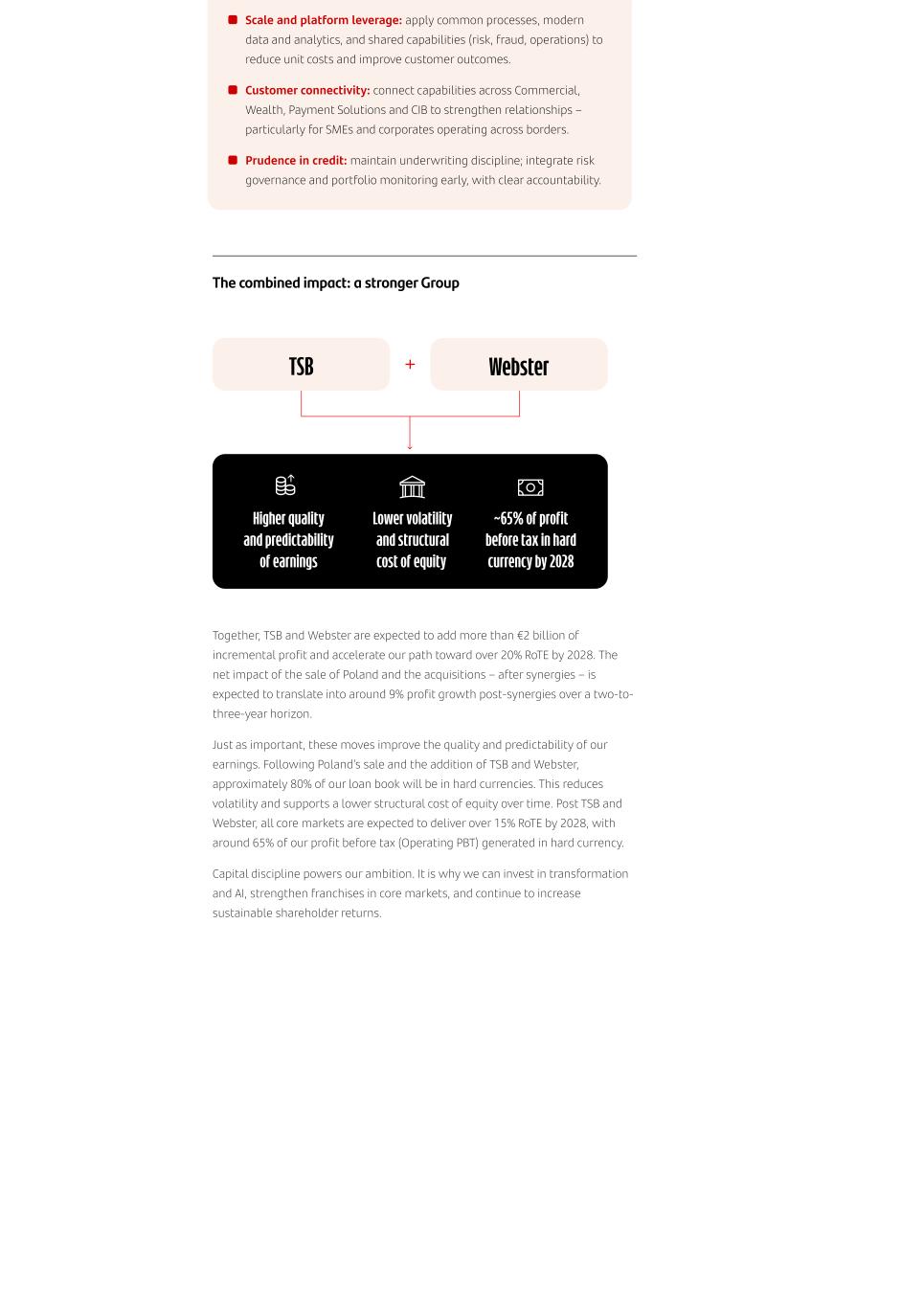 Scale and platform leverage: apply common processes, modern data and analytics, and shared capabilities (risk, fraud, operations) to reduce unit costs and improve customer outcomes.

Customer connectivity: connect capabilities across Commercial, Wealth, Payment Solutions and CIB to strengthen relationships – particularly for SMEs and corporates operating across borders.

Prudence in credit: maintain underwriting discipline; integrate risk governance and portfolio monitoring early, with clear accountability.

The combined impact: a stronger Group

TSB + Webster

Higher quality and predictability of earnings

Lower volatility and structural cost of equity

~65% of profit before tax in hard currency by 2028

Together, TSB and Webster are expected to add more than €2 billion of incremental profit and accelerate our path toward over 20% RoTE by 2028. The net impact of the sale of Poland and the acquisitions – after synergies – is expected to translate into around 9% profit growth post-synergies over a two-to-three-year horizon.

Just as important, these moves improve the quality and predictability of our earnings. Following Poland's sale and the addition of TSB and Webster, approximately 80% of our loan book will be in hard currencies. This reduces volatility and supports a lower structural cost of equity over time. Post TSB and Webster, all core markets are expected to deliver over 15% RoTE by 2028, with around 65% of our profit before tax (Operating PBT) generated in hard currency.

Capital discipline powers our ambition. It is why we can invest in transformation and AI, strengthen franchises in core markets, and continue to increase sustainable shareholder returns.